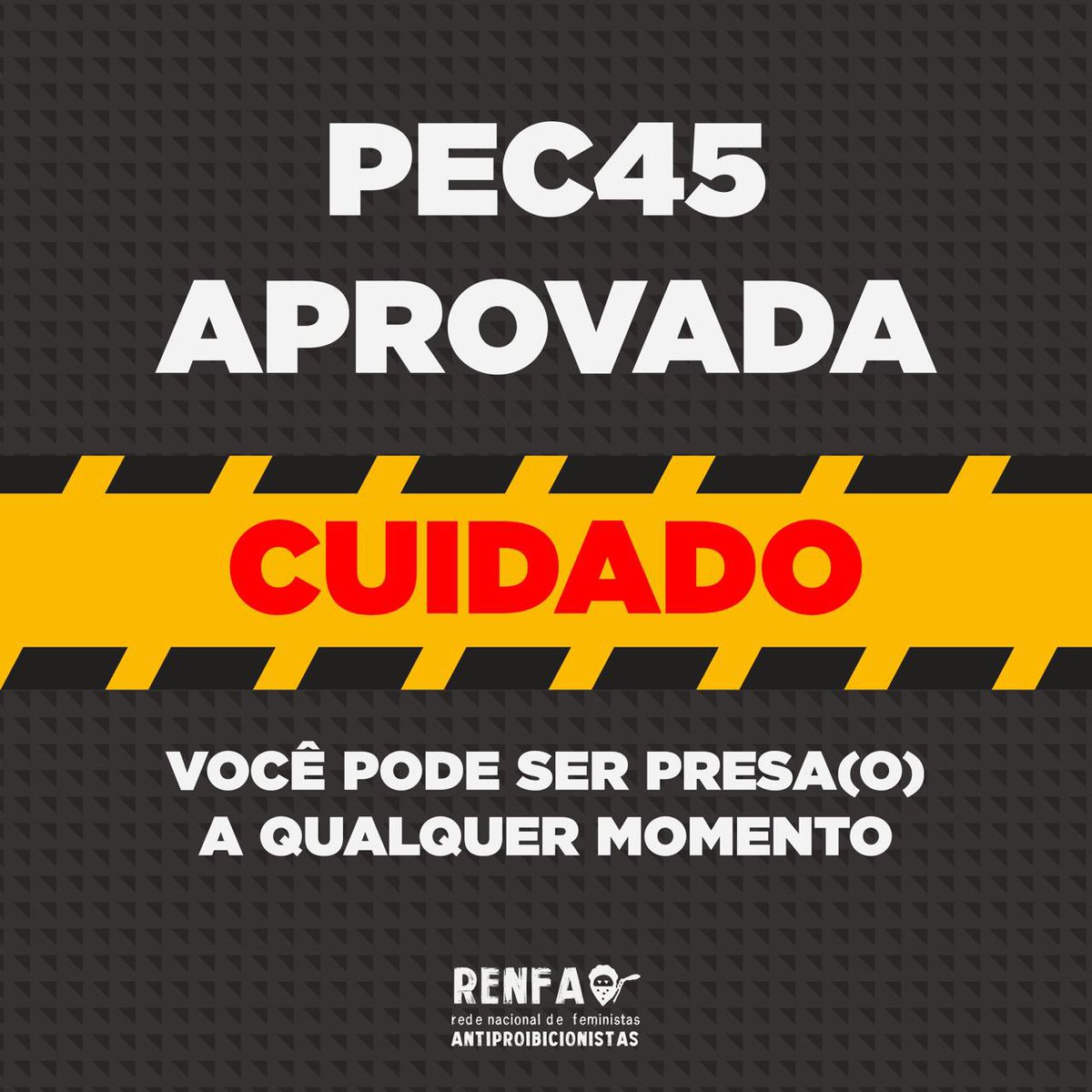 PEC45 APROVADA

CUIDADO

VOCÊ PODE SER PRESA(O) A QUALQUER MOMENTO

RENFA
rede nacional de feministas
ANTIPROIBICIONISTAS